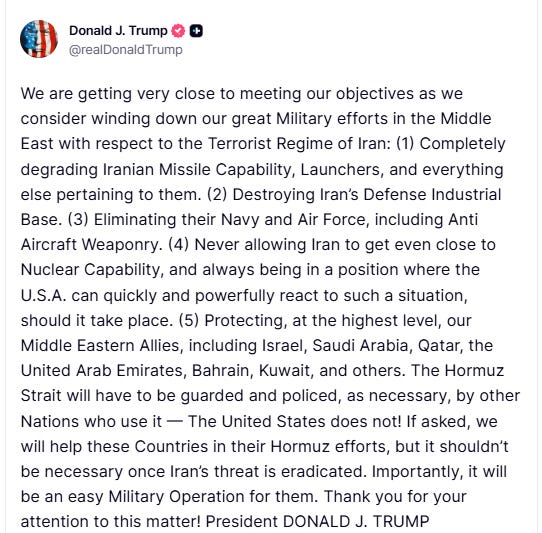 Donald J. Trump
@realDonaldTrump

We are getting very close to meeting our objectives as we consider winding down our great Military efforts in the Middle East with respect to the Terrorist Regime of Iran: (1) Completely degrading Iranian Missile Capability, Launchers, and everything else pertaining to them. (2) Destroying Iran's Defense Industrial Base. (3) Eliminating their Navy and Air Force, including Anti Aircraft Weaponry. (4) Never allowing Iran to get even close to Nuclear Capability, and always being in a position where the U.S.A. can quickly and powerfully react to such a situation, should it take place. (5) Protecting, at the highest level, our Middle Eastern Allies, including Israel, Saudi Arabia, Qatar, the United Arab Emirates, Bahrain, Kuwait, and others. The Hormuz Strait will have to be guarded and policed, as necessary, by other Nations who use it — The United States does not! If asked, we will help these Countries in their Hormuz efforts, but it shouldn't be necessary once Iran's threat is eradicated. Importantly, it will be an easy Military Operation for them. Thank you for your attention to this matter! President DONALD J. TRUMP